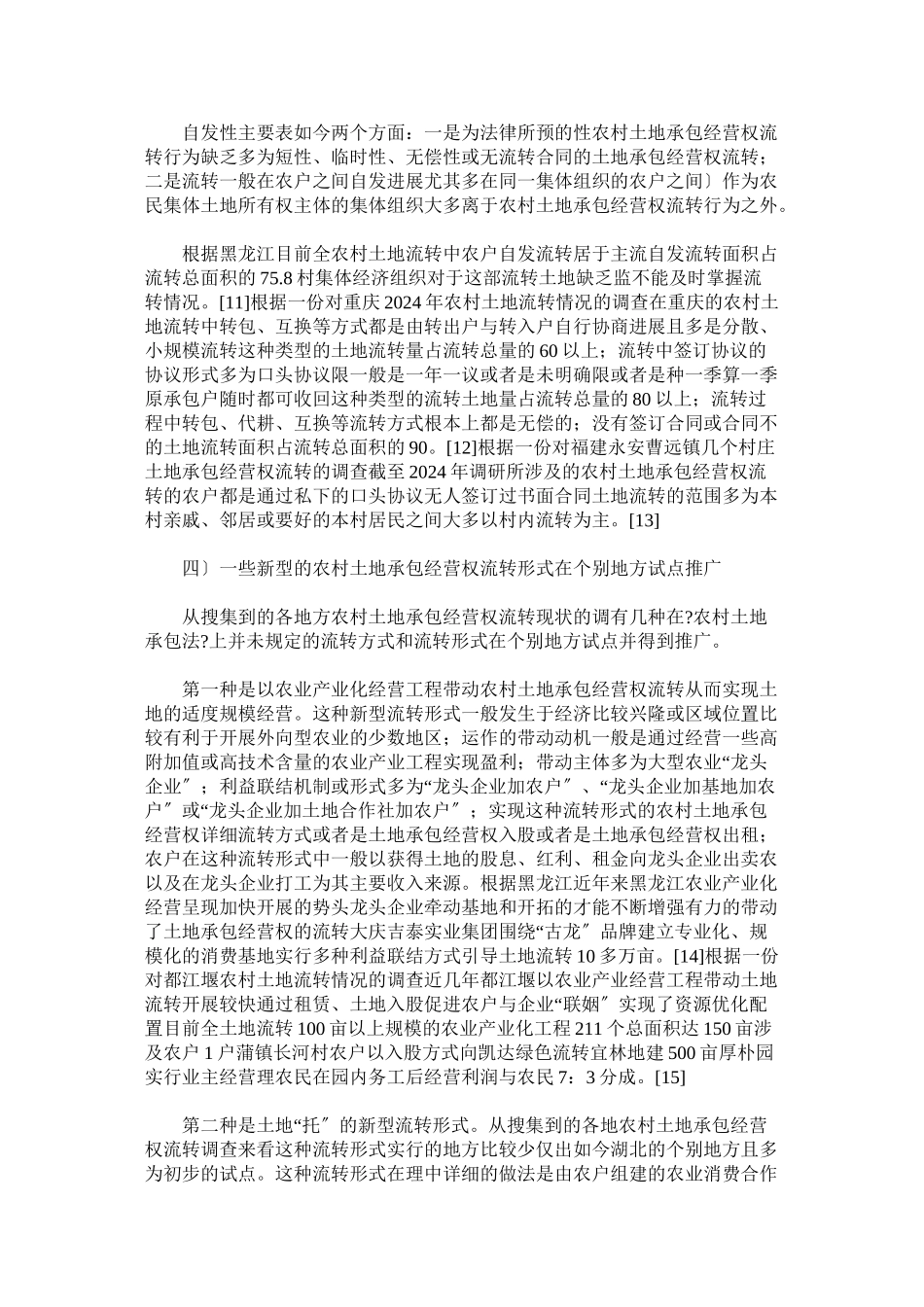 自发性主要表如今两个方面：一是为法律所预的性农村土地承包经营权流转行为缺乏多为短性、临时性、无偿性或无流转合同的土地承包经营权流转；二是流转一般在农户之间自发进展尤其多在同一集体组织的农户之间〕作为农民集体土地所有权主体的集体组织大多离于农村土地承包经营权流转行为之外。

根据黑龙江目前全农村土地流转中农户自发流转居于主流自发流转面积占流转总面积的 75.8 村集体经济组织对于这部流转土地缺乏监不能及时掌握流转情况。[11]根据一份对重庆 2024 年农村土地流转情况的调查在重庆的农村土地流转中转包、互换等方式都是由转出户与转入户自行协商进展且多是分散、小规模流转这种类型的土地流转量占流转总量的 60 以上；流转中签订协议的协议形式多为口头协议限一般是一年一议或者是未明确限或者是种一季算一季原承包户随时都可收回这种类型的流转土地量占流转总量的 80 以上；流转过程中转包、代耕、互换等流转方式根本上都是无偿的；没有签订合同或合同不的土地流转面积占流转总面积的 90。[12]根据一份对福建永安曹远镇几个村庄土地承包经营权流转的调查截至 2024 年调研所涉及的农村土地承包经营权流转的农户都是通过私下的口头协议无人签订过书面合同土地流转的范围多为本村亲戚、邻居或要好的本村居民之间大多以村内流转为主。[13]

四〕一些新型的农村土地承包经营权流转形式在个别地方试点推广

从搜集到的各地方农村土地承包经营权流转现状的调有几种在?农村土地承包法?上并未规定的流转方式和流转形式在个别地方试点并得到推广。

第一种是以农业产业化经营工程带动农村土地承包经营权流转从而实现土地的适度规模经营。这种新型流转形式一般发生于经济比较兴隆或区域位置比较有利于开展外向型农业的少数地区；运作的带动动机一般是通过经营一些高附加值或高技术含量的农业产业工程实现盈利；带动主体多为大型农业“龙头企业〞；利益联结机制或形式多为“龙头企业加农户〞、“龙头企业加基地加农户〞或“龙头企业加土地合作社加农户〞；实现这种流转形式的农村土地承包经营权详细流转方式或者是土地承包经营权入股或者是土地承包经营权出租；农户在这种流转形式中一般以获得土地的股息、红利、租金向龙头企业出卖农以及在龙头企业打工为其主要收入来源。根据黑龙江近年来黑龙江农业产业化经营呈现加快开展的势头龙头企业牵动基地和开拓的才能不断增强有力的带动了土地承包经营权的流转大庆吉泰实业集团围绕“古龙〞品牌建立专业化、规模化的消费基地实行多种利益联结方式引导土地流转 10 多万亩。[14]根据一份对都江堰农村土地流转情况的调查近几年都江堰以农业产业经营工程带动土地流转开展较快通过租赁、土地入股促进农户与企业“联姻〞实现了资源优化配置目前全土地流转 100 亩以上规模的农业产业化工程 211 个总面积达 150 亩涉及农户 1 户蒲镇长河村农户以入股方式向凯达绿色流转宜林地建 500 亩厚朴园实行业主经营理农民在园内务工后经营利润与农民 7：3 分成。[15]

第二种是土地“托〞的新型流转形式。从搜集到的各地农村土地承包经营权流转调查来看这种流转形式实行的地方比较少仅出如今湖北的个别地方且多为初步的试点。这种流转形式在理中详细的做法是由农户组建的农业消费合作